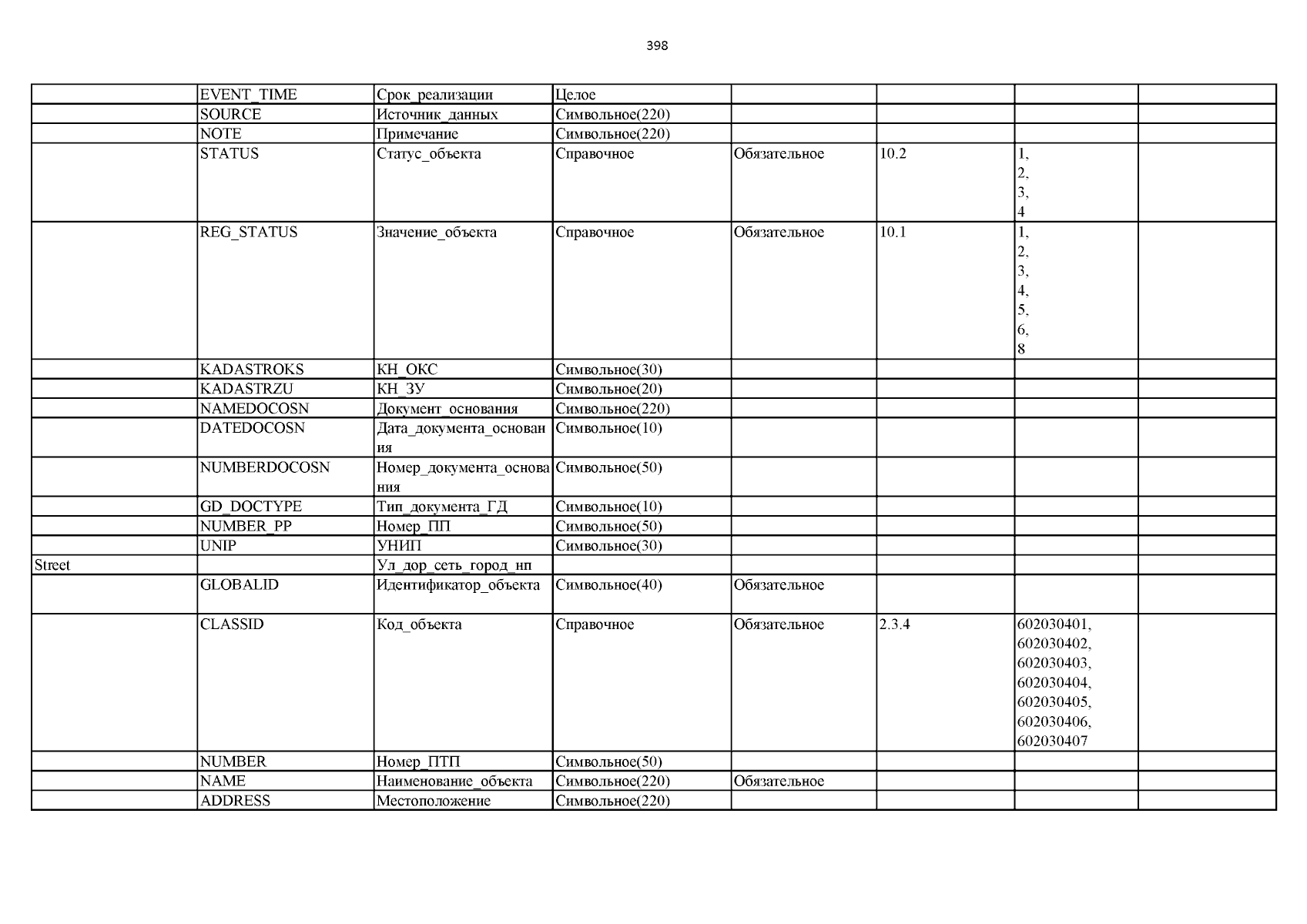 398

| | | | | | | | |
|---|---|---|---|---|---|---|---|
| | EVENT_TIME | Срок_реализации | Целое | | | | |
| | SOURCE | Источник_данных | Символьное(220) | | | | |
| | NOTE | Примечание | Символьное(220) | | | | |
| | STATUS | Статус_объекта | Справочное | Обязательное | 10.2 | 1, 2, 3, 4 | |
| | REG_STATUS | Значение_объекта | Справочное | Обязательное | 10.1 | 1, 2, 3, 4, 5, 6, 8 | |
| | KADASTROKS | КН_ОКС | Символьное(30) | | | | |
| | KADASTRZU | КН_ЗУ | Символьное(20) | | | | |
| | NAMEDOCOSN | Документ_основания | Символьное(220) | | | | |
| | DATEDOCOSN | Дата_документа_основания | Символьное(10) | | | | |
| | NUMBERDOCOSN | Номер_документа_основания | Символьное(50) | | | | |
| | GD_DOCTYPE | Тип_документа_ГД | Символьное(10) | | | | |
| | NUMBER_PP | Номер_ПП | Символьное(50) | | | | |
| | UNIP | УНИП | Символьное(30) | | | | |
| Street | | Ул_дор_сеть_город_нп | | | | | |
| | GLOBALID | Идентификатор_объекта | Символьное(40) | Обязательное | | | |
| | CLASSID | Код_объекта | Справочное | Обязательное | 2.3.4 | 602030401, 602030402, 602030403, 602030404, 602030405, 602030406, 602030407 | |
| | NUMBER | Номер_ПТП | Символьное(50) | | | | |
| | NAME | Наименование_объекта | Символьное(220) | Обязательное | | | |
| | ADDRESS | Местоположение | Символьное(220) | | | | |